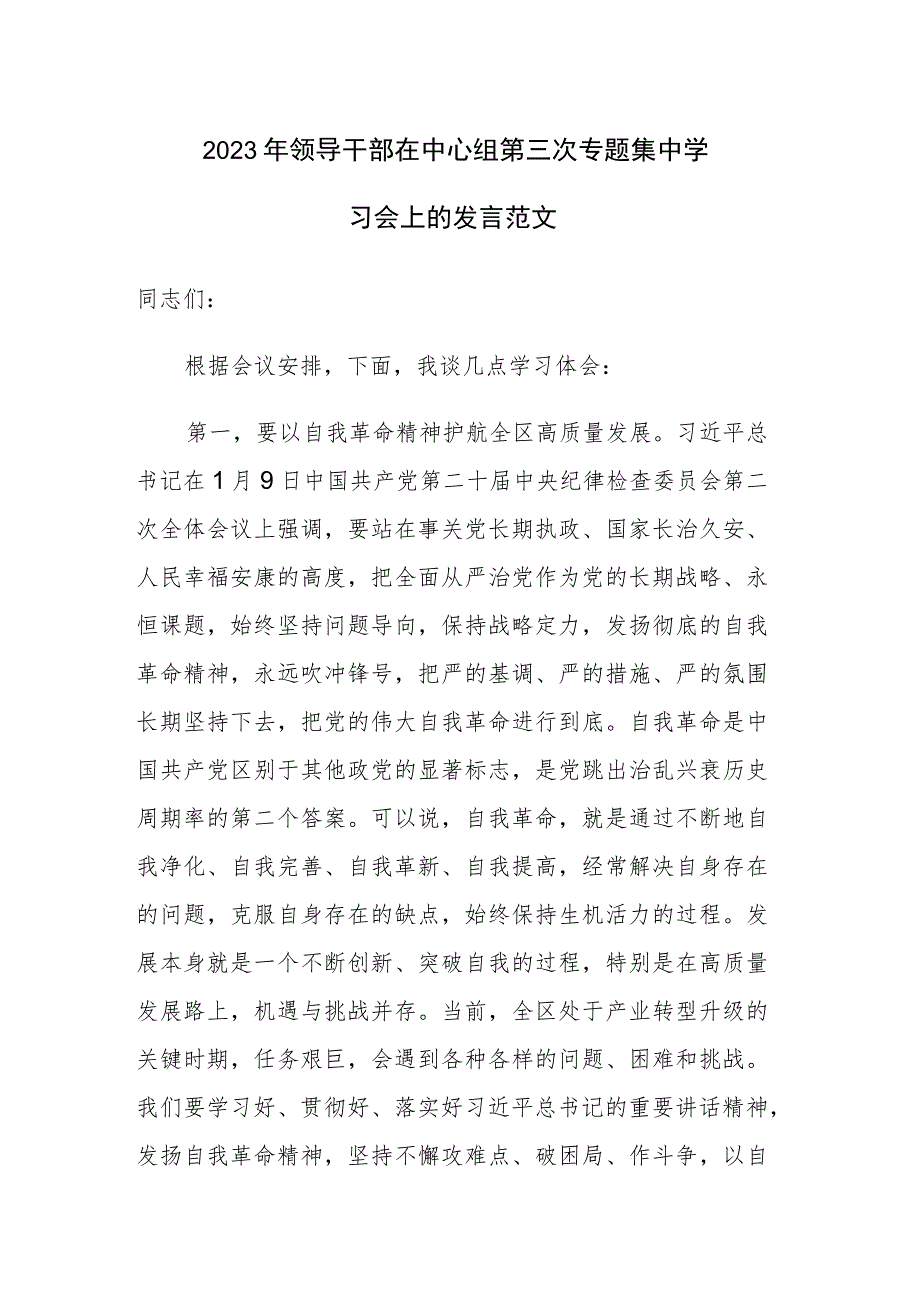 2023年领导干部在中心组第三次专题集中学习会上的发言范文

同志们：

根据会议安排，下面，我谈几点学习体会：

第一，要以自我革命精神护航全区高质量发展。习近平总书记在1月9日中国共产党第二十届中央纪律检查委员会第二次全体会议上强调，要站在事关党长期执政、国家长治久安、人民幸福安康的高度，把全面从严治党作为党的长期战略、永恒课题，始终坚持问题导向，保持战略定力，发扬彻底的自我革命精神，永远吹冲锋号，把严的基调、严的措施、严的氛围长期坚持下去，把党的伟大自我革命进行到底。自我革命是中国共产党区别于其他政党的显著标志，是党跳出治乱兴衰历史周期率的第二个答案。可以说，自我革命，就是通过不断地自我净化、自我完善、自我革新、自我提高，经常解决自身存在的问题，克服自身存在的缺点，始终保持生机活力的过程。发展本身就是一个不断创新、突破自我的过程，特别是在高质量发展路上，机遇与挑战并存。当前，全区处于产业转型升级的关键时期，任务艰巨，会遇到各种各样的问题、困难和挑战。我们要学习好、贯彻好、落实好习近平总书记的重要讲话精神，发扬自我革命精神，坚持不懈攻难点、破困局、作斗争，以自